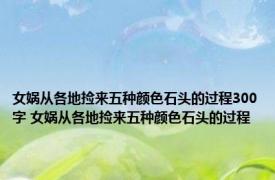 女娲从各地捡来五种颜色石头的过程300字 女娲从各地捡来五种颜色石头的过程